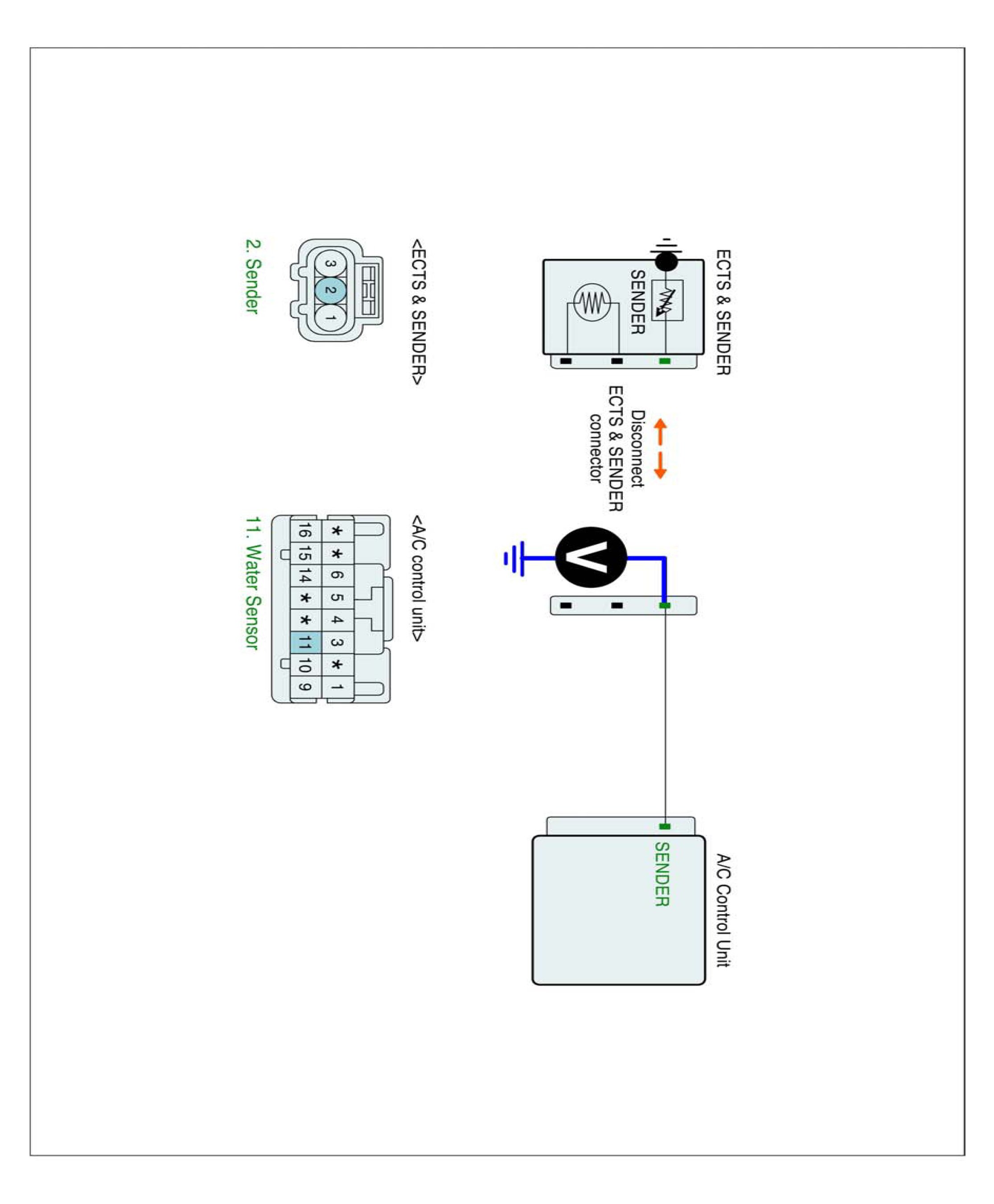 ECTS & SENDER

SENDER

Disconnect
ECTS & SENDER
connector

V

A/C Control Unit

SENDER

<ECTS & SENDER>

3 2 1

2. Sender

<A/C control unit>

| * | * | 6 | 5 | 4 | 3 | * | 1 |
|---|---|---|---|---|---|---|---|
| 16 | 15 | 14 | * | * | 11 | 10 | 9 |

11. Water Sensor